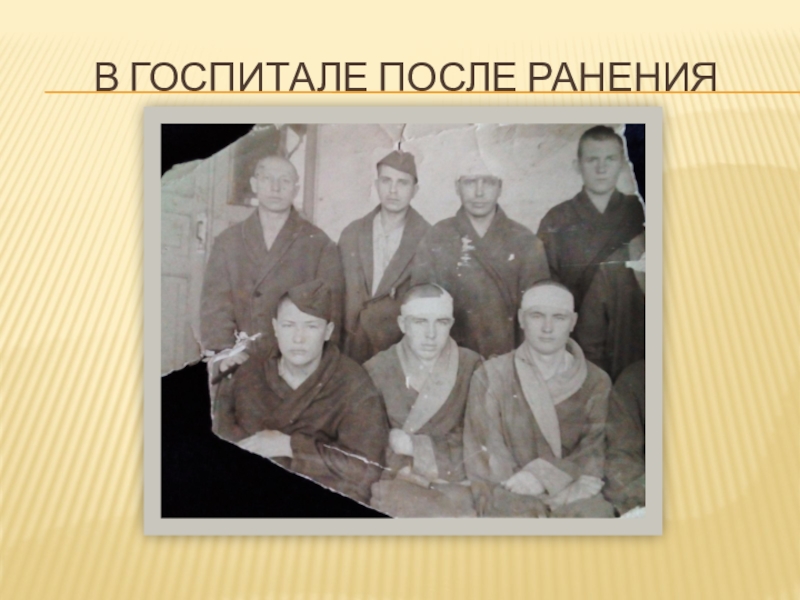 В ГОСПИТАЛЕ ПОСЛЕ РАНЕНИЯ